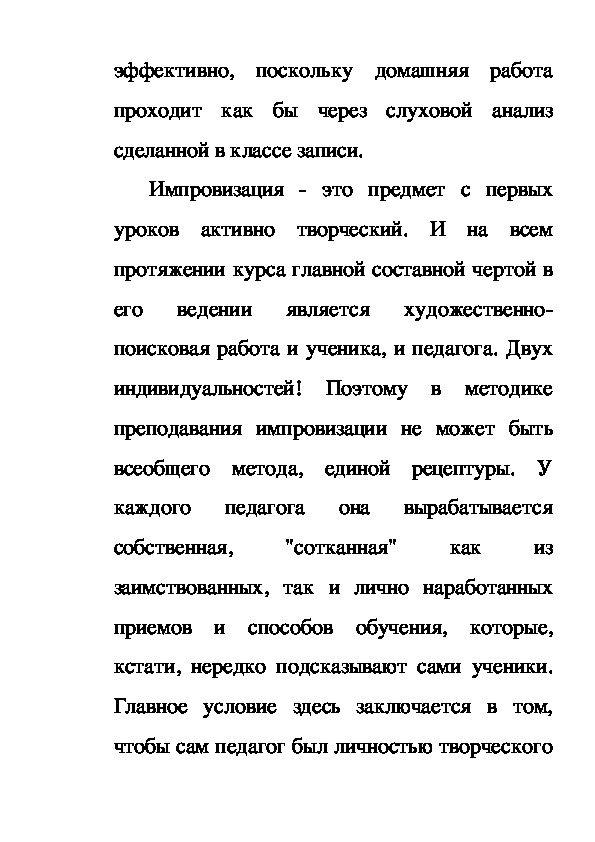 эффективно, поскольку домашняя работа проходит как бы через слуховой анализ сделанной в классе записи.

Импровизация - это предмет с первых уроков активно творческий. И на всем протяжении курса главной составной чертой в его ведении является художественно-поисковая работа и ученика, и педагога. Двух индивидуальностей! Поэтому в методике преподавания импровизации не может быть всеобщего метода, единой рецептуры. У каждого педагога она вырабатывается собственная, "сотканная" как из заимствованных, так и лично наработанных приемов и способов обучения, которые, кстати, нередко подсказывают сами ученики. Главное условие здесь заключается в том, чтобы сам педагог был личностью творческого